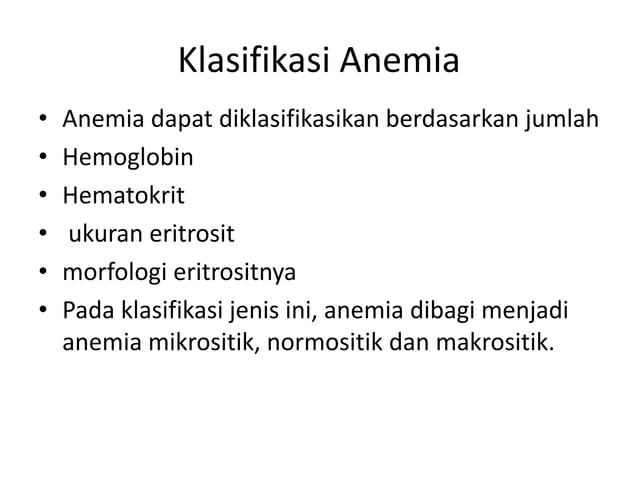 Klasifikasi Anemia

• Anemia dapat diklasifikasikan berdasarkan jumlah
• Hemoglobin
• Hematokrit
• ukuran eritrosit
• morfologi eritrositnya
• Pada klasifikasi jenis ini, anemia dibagi menjadi anemia mikrositik, normositik dan makrositik.